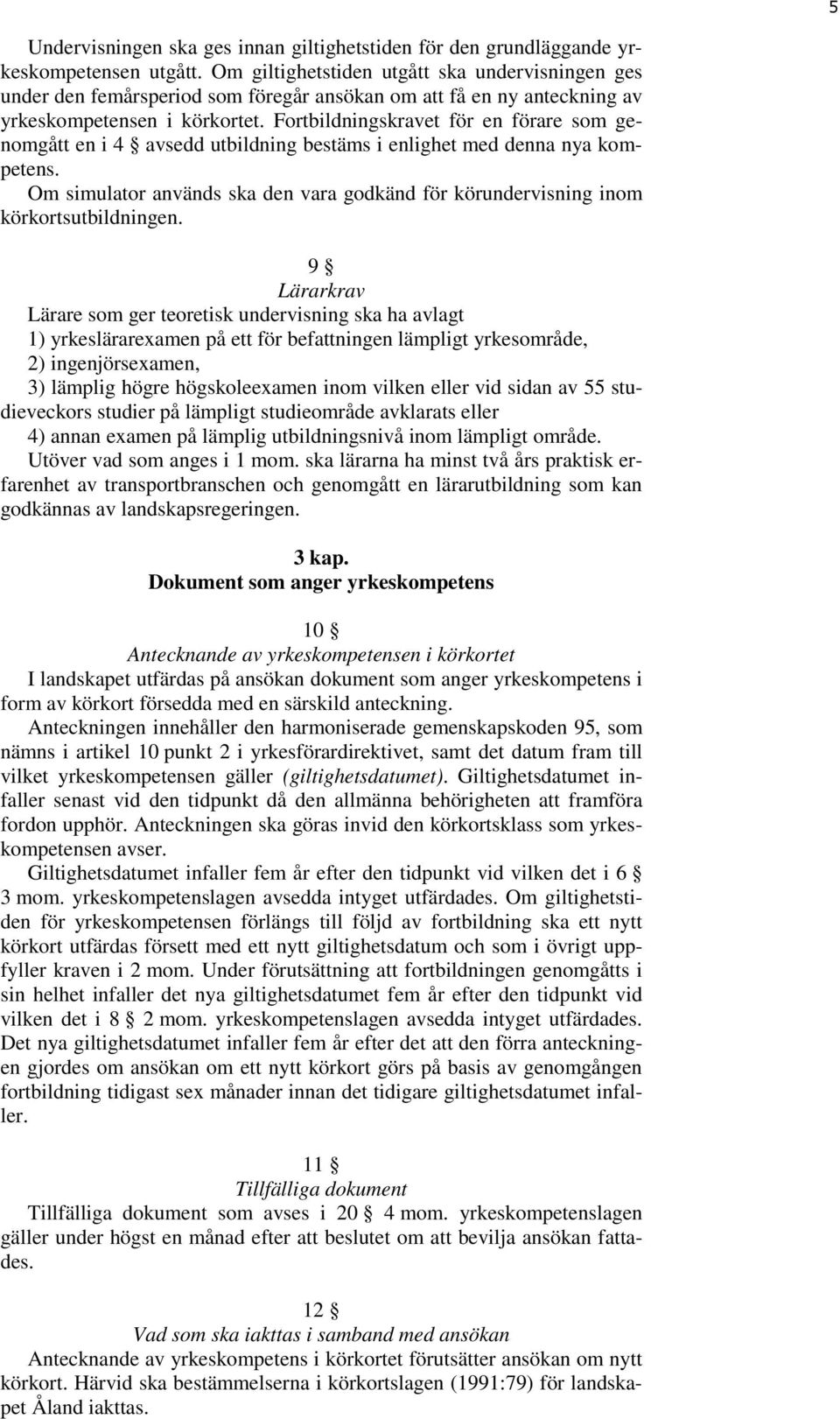 5

Undervisningen ska ges innan giltighetstiden för den grundläggande yrkeskompetensen utgått. Om giltighetstiden utgått ska undervisningen ges under den femårsperiod som föregår ansökan om att få en ny anteckning av yrkeskompetensen i körkortet. Fortbildningskravet för en förare som genomgått en i 4 § avsedd utbildning bestäms i enlighet med denna nya kompetens.
Om simulator används ska den vara godkänd för körundervisning inom körkortsutbildningen.

9 §
Lärarkrav
Lärare som ger teoretisk undervisning ska ha avlagt
1) yrkeslärarexamen på ett för befattningen lämpligt yrkesområde,
2) ingenjörsexamen,
3) lämplig högre högskoleexamen inom vilken eller vid sidan av 55 studieveckors studier på lämpligt studieområde avklarats eller
4) annan examen på lämplig utbildningsnivå inom lämpligt område.
Utöver vad som anges i 1 mom. ska lärarna ha minst två års praktisk erfarenhet av transportbranschen och genomgått en lärarutbildning som kan godkännas av landskapsregeringen.

3 kap.
Dokument som anger yrkeskompetens

10 §
Antecknande av yrkeskompetensen i körkortet
I landskapet utfärdas på ansökan dokument som anger yrkeskompetens i form av körkort försedda med en särskild anteckning.
Anteckningen innehåller den harmoniserade gemenskapskoden 95, som nämns i artikel 10 punkt 2 i yrkesförardirektivet, samt det datum fram till vilket yrkeskompetensen gäller (giltighetsdatumet). Giltighetsdatumet infaller senast vid den tidpunkt då den allmänna behörigheten att framföra fordon upphör. Anteckningen ska göras invid den körkortsklass som yrkeskompetensen avser.
Giltighetsdatumet infaller fem år efter den tidpunkt vid vilken det i 6 § 3 mom. yrkeskompetenslagen avsedda intyget utfärdades. Om giltighetstiden för yrkeskompetensen förlängs till följd av fortbildning ska ett nytt körkort utfärdas försett med ett nytt giltighetsdatum och som i övrigt uppfyller kraven i 2 mom. Under förutsättning att fortbildningen genomgåtts i sin helhet infaller det nya giltighetsdatumet fem år efter den tidpunkt vid vilken det i 8 § 2 mom. yrkeskompetenslagen avsedda intyget utfärdades. Det nya giltighetsdatumet infaller fem år efter det att den förra anteckningen gjordes om ansökan om ett nytt körkort görs på basis av genomgången fortbildning tidigast sex månader innan det tidigare giltighetsdatumet infaller.

11 §
Tillfälliga dokument
Tillfälliga dokument som avses i 20 § 4 mom. yrkeskompetenslagen gäller under högst en månad efter att beslutet om att bevilja ansökan fattades.

12 §
Vad som ska iakttas i samband med ansökan
Antecknande av yrkeskompetens i körkortet förutsätter ansökan om nytt körkort. Härvid ska bestämmelserna i körkortslagen (1991:79) för landskapet Åland iakttas.